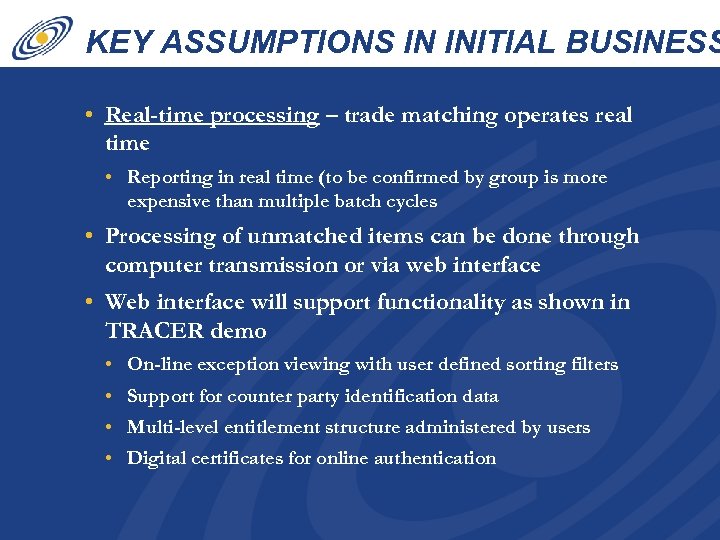 KEY ASSUMPTIONS IN INITIAL BUSINESS

• Real-time processing – trade matching operates real time

• Reporting in real time (to be confirmed by group is more expensive than multiple batch cycles

• Processing of unmatched items can be done through computer transmission or via web interface

• Web interface will support functionality as shown in TRACER demo

• On-line exception viewing with user defined sorting filters

• Support for counter party identification data

• Multi-level entitlement structure administered by users

• Digital certificates for online authentication